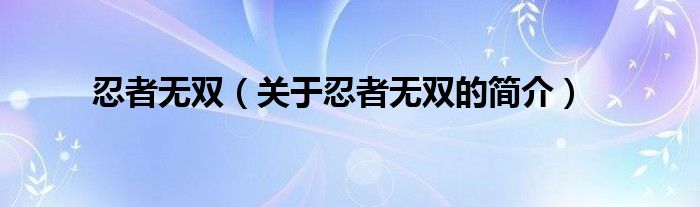 忍者无双（关于忍者无双的简介）